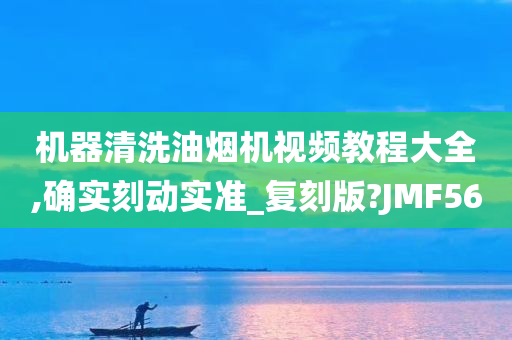 机器清洗油烟机视频教程大全,确实刻动实准_复刻版?JMF56